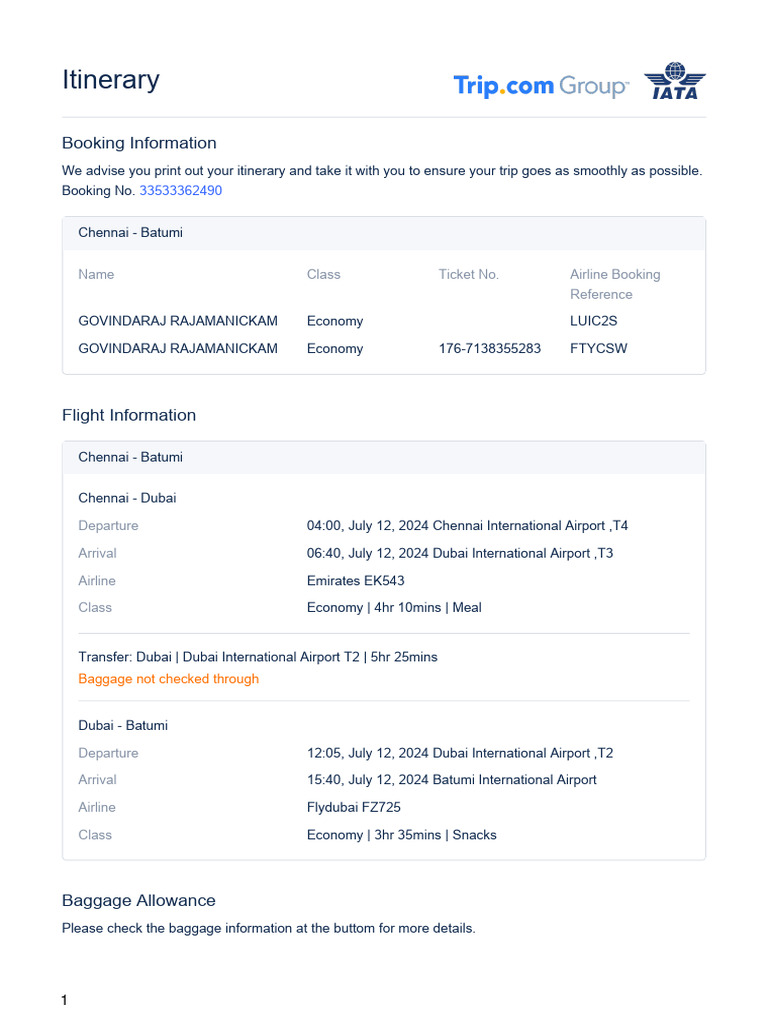 Itinerary

Trip.com Group

IATA

Booking Information

We advise you print out your itinerary and take it with you to ensure your trip goes as smoothly as possible.
Booking No. 33533362490

Chennai - Batumi

| Name | Class | Ticket No. | Airline Booking Reference |
|---|---|---|---|
| GOVINDARAJ RAJAMANICKAM | Economy | | LUIC2S |
| GOVINDARAJ RAJAMANICKAM | Economy | 176-7138355283 | FTYCSW |

Flight Information

Chennai - Batumi

Chennai - Dubai

| | |
|---|---|
| Departure | 04:00, July 12, 2024 Chennai International Airport ,T4 |
| Arrival | 06:40, July 12, 2024 Dubai International Airport ,T3 |
| Airline | Emirates EK543 |
| Class | Economy \| 4hr 10mins \| Meal |

Transfer: Dubai | Dubai International Airport T2 | 5hr 25mins
Baggage not checked through

Dubai - Batumi

| | |
|---|---|
| Departure | 12:05, July 12, 2024 Dubai International Airport ,T2 |
| Arrival | 15:40, July 12, 2024 Batumi International Airport |
| Airline | Flydubai FZ725 |
| Class | Economy \| 3hr 35mins \| Snacks |

Baggage Allowance

Please check the baggage information at the buttom for more details.

1